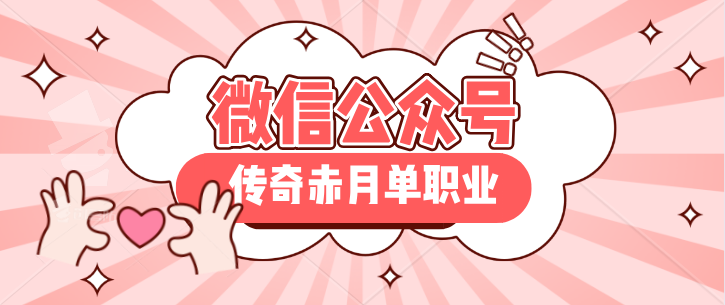 微信公众号

传奇赤月单职业